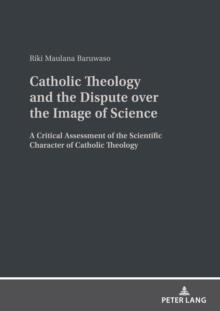 Riki Maulana Baruwaso

Catholic Theology and the Dispute over the Image of Science

A Critical Assessment of the Scientific Character of Catholic Theology

PETER LANG